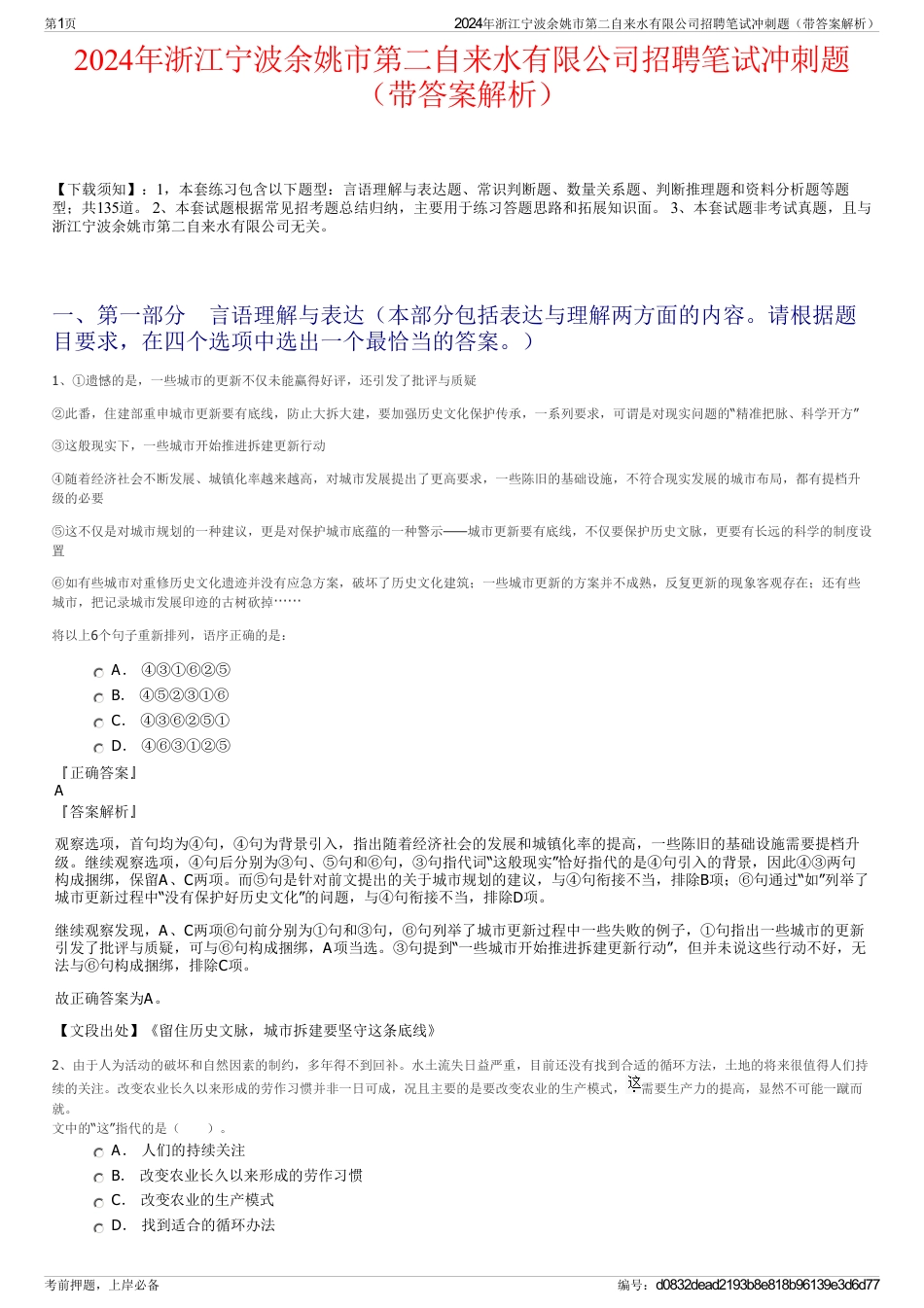 第1页

2024年浙江宁波余姚市第二自来水有限公司招聘笔试冲刺题（带答案解析）

2024年浙江宁波余姚市第二自来水有限公司招聘笔试冲刺题（带答案解析）

【下载须知】：1，本套练习包含以下题型：言语理解与表达题、常识判断题、数量关系题、判断推理题和资料分析题等题型；共135道。 2、本套试题根据常见招考题总结归纳，主要用于练习答题思路和拓展知识面。 3、本套试题非考试真题，且与浙江宁波余姚市第二自来水有限公司无关。

一、第一部分　言语理解与表达（本部分包括表达与理解两方面的内容。请根据题目要求，在四个选项中选出一个最恰当的答案。）

1、①遗憾的是，一些城市的更新不仅未能赢得好评，还引发了批评与质疑

②此番，住建部重申城市更新要有底线，防止大拆大建，要加强历史文化保护传承，一系列要求，可谓是对现实问题的“精准把脉、科学开方”

③这般现实下，一些城市开始推进拆建更新行动

④随着经济社会不断发展、城镇化率越来越高，对城市发展提出了更高要求，一些陈旧的基础设施，不符合现实发展的城市布局，都有提档升级的必要

⑤这不仅是对城市规划的一种建议，更是对保护城市底蕴的一种警示——城市更新要有底线，不仅要保护历史文脉，更要有长远的科学的制度设置

⑥如有些城市对重修历史文化遗迹并没有应急方案，破坏了历史文化建筑；一些城市更新的方案并不成熟，反复更新的现象客观存在；还有些城市，把记录城市发展印迹的古树砍掉……

将以上6个句子重新排列，语序正确的是：

A．　④③①⑥②⑤
B．　④⑤②③①⑥
C．　④③⑥②⑤①
D．　④⑥③①②⑤

『正确答案』
A
『答案解析』

观察选项，首句均为④句，④句为背景引入，指出随着经济社会的发展和城镇化率的提高，一些陈旧的基础设施需要提档升级。继续观察选项，④句后分别为③句、⑤句和⑥句，③句指代词“这般现实”恰好指代的是④句引入的背景，因此④③两句构成捆绑，保留A、C两项。而⑤句是针对前文提出的关于城市规划的建议，与④句衔接不当，排除B项；⑥句通过“如”列举了城市更新过程中“没有保护好历史文化”的问题，与④句衔接不当，排除D项。

继续观察发现，A、C两项⑥句前分别为①句和③句，⑥句列举了城市更新过程中一些失败的例子，①句指出一些城市的更新引发了批评与质疑，可与⑥句构成捆绑，A项当选。③句提到“一些城市开始推进拆建更新行动”，但并未说这些行动不好，无法与⑥句构成捆绑，排除C项。

故正确答案为A。

【文段出处】《留住历史文脉，城市拆建要坚守这条底线》

2、由于人为活动的破坏和自然因素的制约，多年得不到回补。水土流失日益严重，目前还没有找到合适的循环方法，土地的将来很值得人们持续的关注。改变农业长久以来形成的劳作习惯并非一日可成，况且主要的是要改变农业的生产模式，这需要生产力的提高，显然不可能一蹴而就。
文中的“这”指代的是（　　）。

A．　人们的持续关注
B．　改变农业长久以来形成的劳作习惯
C．　改变农业的生产模式
D．　找到适合的循环办法

考前押题，上岸必备　　编号：d0832dead2193b8e818b96139e3d6d77